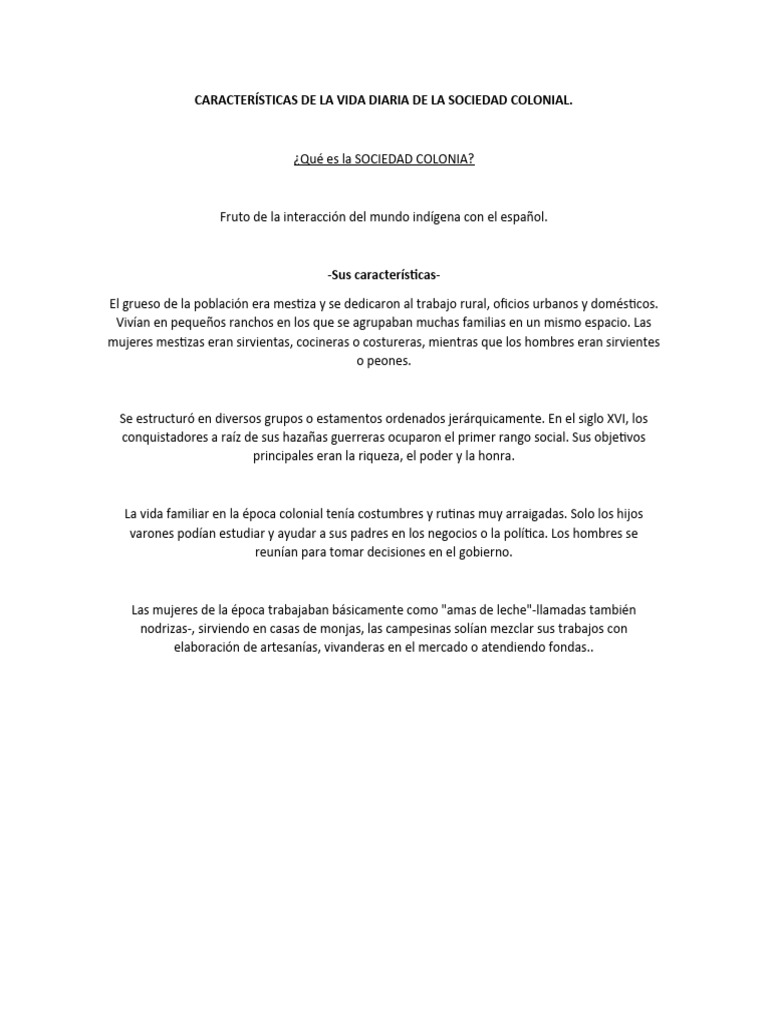 CARACTERÍSTICAS DE LA VIDA DIARIA DE LA SOCIEDAD COLONIAL.

¿Qué es la SOCIEDAD COLONIA?

Fruto de la interacción del mundo indígena con el español.

-Sus características-

El grueso de la población era mestiza y se dedicaron al trabajo rural, oficios urbanos y domésticos. Vivían en pequeños ranchos en los que se agrupaban muchas familias en un mismo espacio. Las mujeres mestizas eran sirvientas, cocineras o costureras, mientras que los hombres eran sirvientes o peones.

Se estructuró en diversos grupos o estamentos ordenados jerárquicamente. En el siglo XVI, los conquistadores a raíz de sus hazañas guerreras ocuparon el primer rango social. Sus objetivos principales eran la riqueza, el poder y la honra.

La vida familiar en la época colonial tenía costumbres y rutinas muy arraigadas. Solo los hijos varones podían estudiar y ayudar a sus padres en los negocios o la política. Los hombres se reunían para tomar decisiones en el gobierno.

Las mujeres de la época trabajaban básicamente como "amas de leche"-llamadas también nodrizas-, sirviendo en casas de monjas, las campesinas solían mezclar sus trabajos con elaboración de artesanías, vivanderas en el mercado o atendiendo fondas..